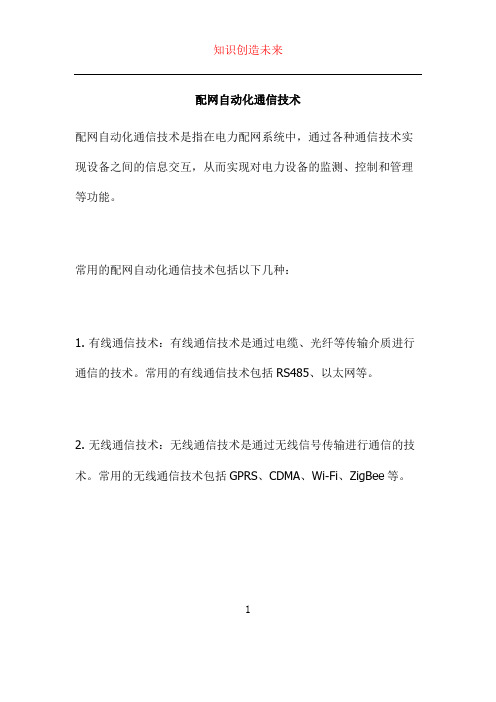 知识创造未来

配网自动化通信技术

配网自动化通信技术是指在电力配网系统中，通过各种通信技术实现设备之间的信息交互，从而实现对电力设备的监测、控制和管理等功能。

常用的配网自动化通信技术包括以下几种：

1. 有线通信技术：有线通信技术是通过电缆、光纤等传输介质进行通信的技术。常用的有线通信技术包括 RS485、以太网等。

2. 无线通信技术：无线通信技术是通过无线信号传输进行通信的技术。常用的无线通信技术包括 GPRS、CDMA、Wi-Fi、ZigBee 等。

1